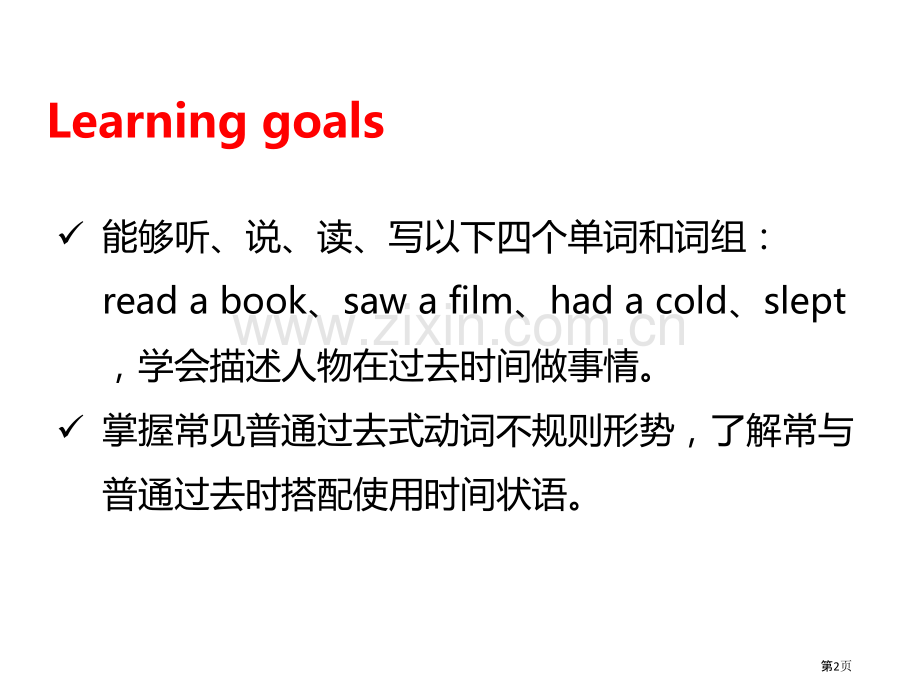 Learning goals

✓ 能够听、说、读、写以下四个单词和词组：read a book、saw a film、had a cold、slept，学会描述人物在过去时间做事情。

✓ 掌握常见普通过去式动词不规则形势，了解常与普通过去时搭配使用时间状语。

www.zixin.com.cn

第2页